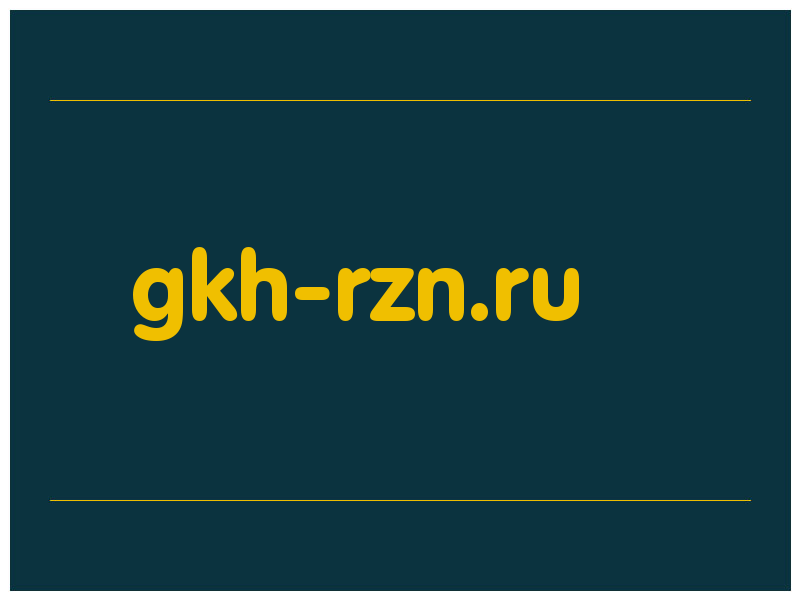 gkh-rzn.ru